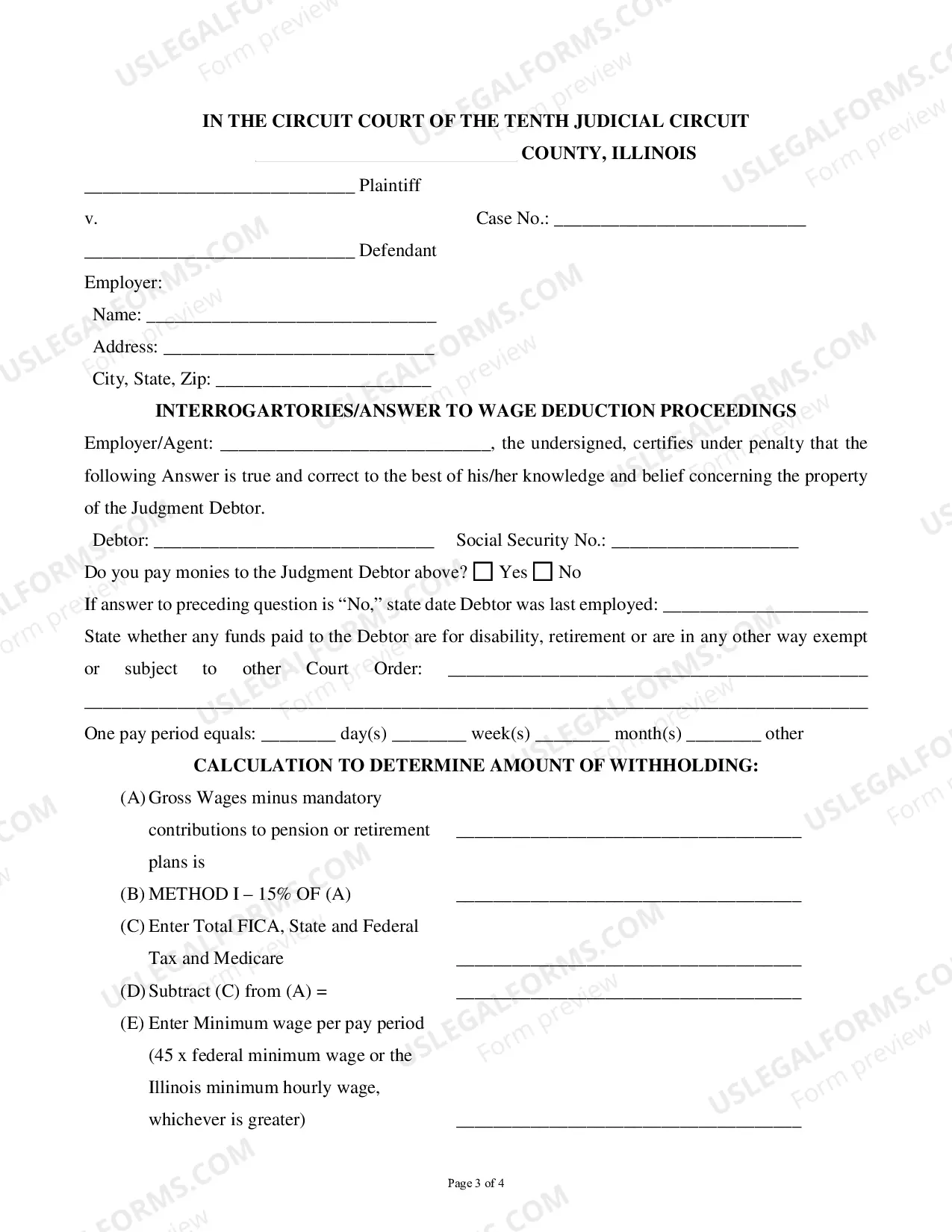 IN THE CIRCUIT COURT OF THE TENTH JUDICIAL CIRCUIT

____ COUNTY, ILLINOIS

____ Plaintiff

v.

Case No.: ____

____ Defendant

Employer:

Name: ____

Address: ____

City, State, Zip: ____

INTERROGARTORIES/ANSWER TO WAGE DEDUCTION PROCEEDINGS

Employer/Agent: ____, the undersigned, certifies under penalty that the following Answer is true and correct to the best of his/her knowledge and belief concerning the property of the Judgment Debtor.

Debtor: ____ Social Security No.: ____

Do you pay monies to the Judgment Debtor above? ☐ Yes ☐ No

If answer to preceding question is "No," state date Debtor was last employed: ____

State whether any funds paid to the Debtor are for disability, retirement or are in any other way exempt or subject to other Court Order: ____

____

One pay period equals: ____ day(s) ____ week(s) ____ month(s) ____ other

CALCULATION TO DETERMINE AMOUNT OF WITHHOLDING:

(A) Gross Wages minus mandatory contributions to pension or retirement plans is ____

(B) METHOD I – 15% OF (A) ____

(C) Enter Total FICA, State and Federal Tax and Medicare ____

(D) Subtract (C) from (A) = ____

(E) Enter Minimum wage per pay period (45 x federal minimum wage or the Illinois minimum hourly wage, whichever is greater) ____

Page 3 of 4

USLEGALFORMS.COM
Form preview